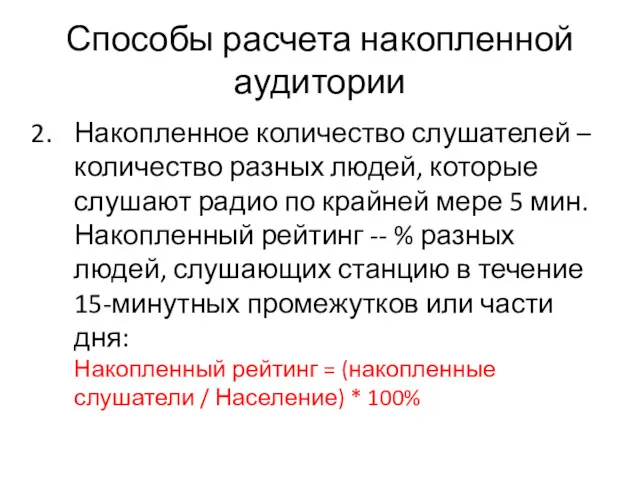 Способы расчета накопленной аудитории

2. Накопленное количество слушателей – количество разных людей, которые слушают радио по крайней мере 5 мин. Накопленный рейтинг -- % разных людей, слушающих станцию в течение 15-минутных промежутков или части дня:

Накопленный рейтинг = (накопленные слушатели / Население) * 100%